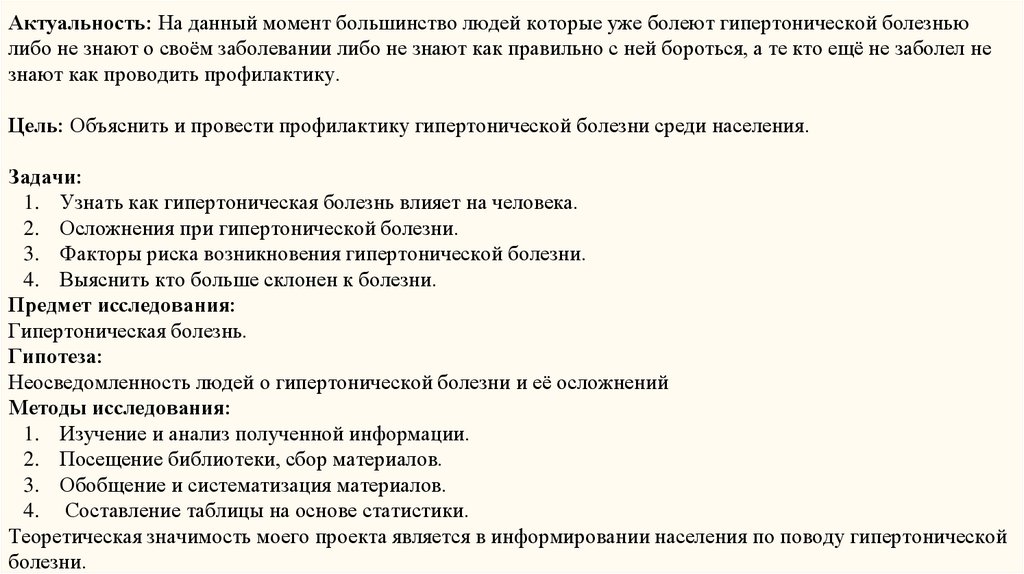 **Актуальность:** На данный момент большинство людей которые уже болеют гипертонической болезнью либо не знают о своём заболевании либо не знают как правильно с ней бороться, а те кто ещё не заболел не знают как проводить профилактику.

**Цель:** Объяснить и провести профилактику гипертонической болезни среди населения.

**Задачи:**
1. Узнать как гипертоническая болезнь влияет на человека.
2. Осложнения при гипертонической болезни.
3. Факторы риска возникновения гипертонической болезни.
4. Выяснить кто больше склонен к болезни.

**Предмет исследования:**
Гипертоническая болезнь.
**Гипотеза:**
Неосведомленность людей о гипертонической болезни и её осложнений
**Методы исследования:**
1. Изучение и анализ полученной информации.
2. Посещение библиотеки, сбор материалов.
3. Обобщение и систематизация материалов.
4. Составление таблицы на основе статистики.

Теоретическая значимость моего проекта является в информировании населения по поводу гипертонической болезни.